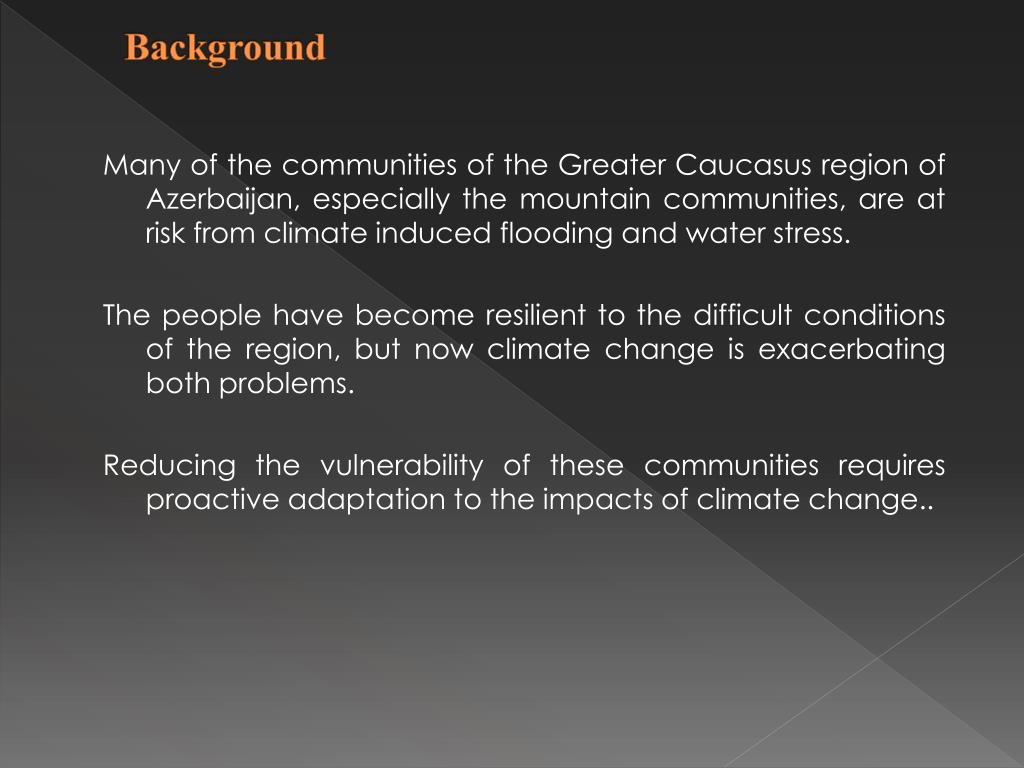 Background

Many of the communities of the Greater Caucasus region of Azerbaijan, especially the mountain communities, are at risk from climate induced flooding and water stress.

The people have become resilient to the difficult conditions of the region, but now climate change is exacerbating both problems.

Reducing the vulnerability of these communities requires proactive adaptation to the impacts of climate change..